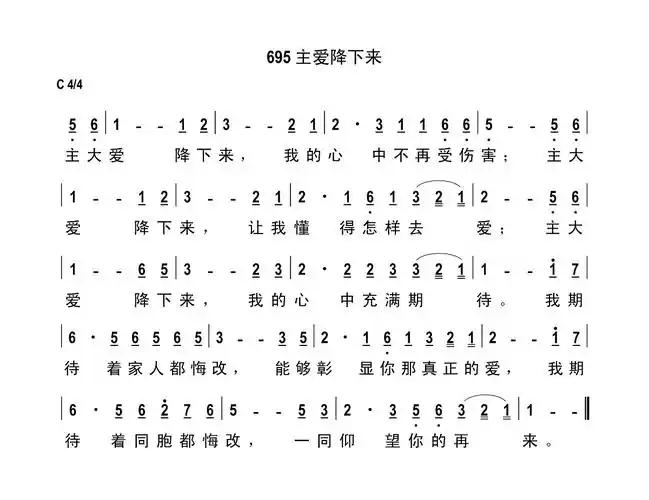 695 主爱降下来

C 4/4

5 6 | 1 - - 1 2 | 3 - - 2 1 | 2 · 3 1 1 6 6 | 5 - - 5 6 |
主大爱 降下来， 我的心 中不再受伤害； 主大

| 1 - - 1 2 | 3 - - 2 1 | 2 · 1 6 1 3 2 1 | 2 - - 5 6 |
爱 降下来， 让我懂 得怎样去 爱； 主大

| 1 - - 6 5 | 3 - - 2 3 | 2 · 2 2 3 3 2 1 | 1 - - 1 7 |
爱 降下来， 我的心 中充满期 待。 我期

| 6 · 5 6 5 6 5 | 3 - - 3 5 | 2 · 1 6 1 3 2 1 | 2 - - 1 7 |
待 着家人都悔改， 能够彰 显你那真正的爱， 我期

| 6 · 5 6 2 7 6 | 5 - - 5 3 | 2 · 3 5 6 3 2 1 | 1 - - ‖
待 着同胞都悔改， 一同仰 望你的再 来。